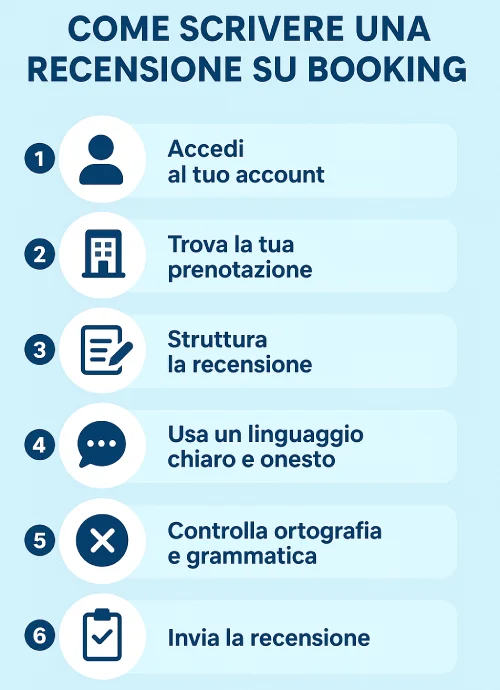 COME SCRIVERE UNA RECENSIONE SU BOOKING

1 Accedi al tuo account

2 Trova la tua prenotazione

3 Struttura la recensione

4 Usa un linguaggio chiaro e onesto

5 Controlla ortografia e grammatica

6 Invia la recensione